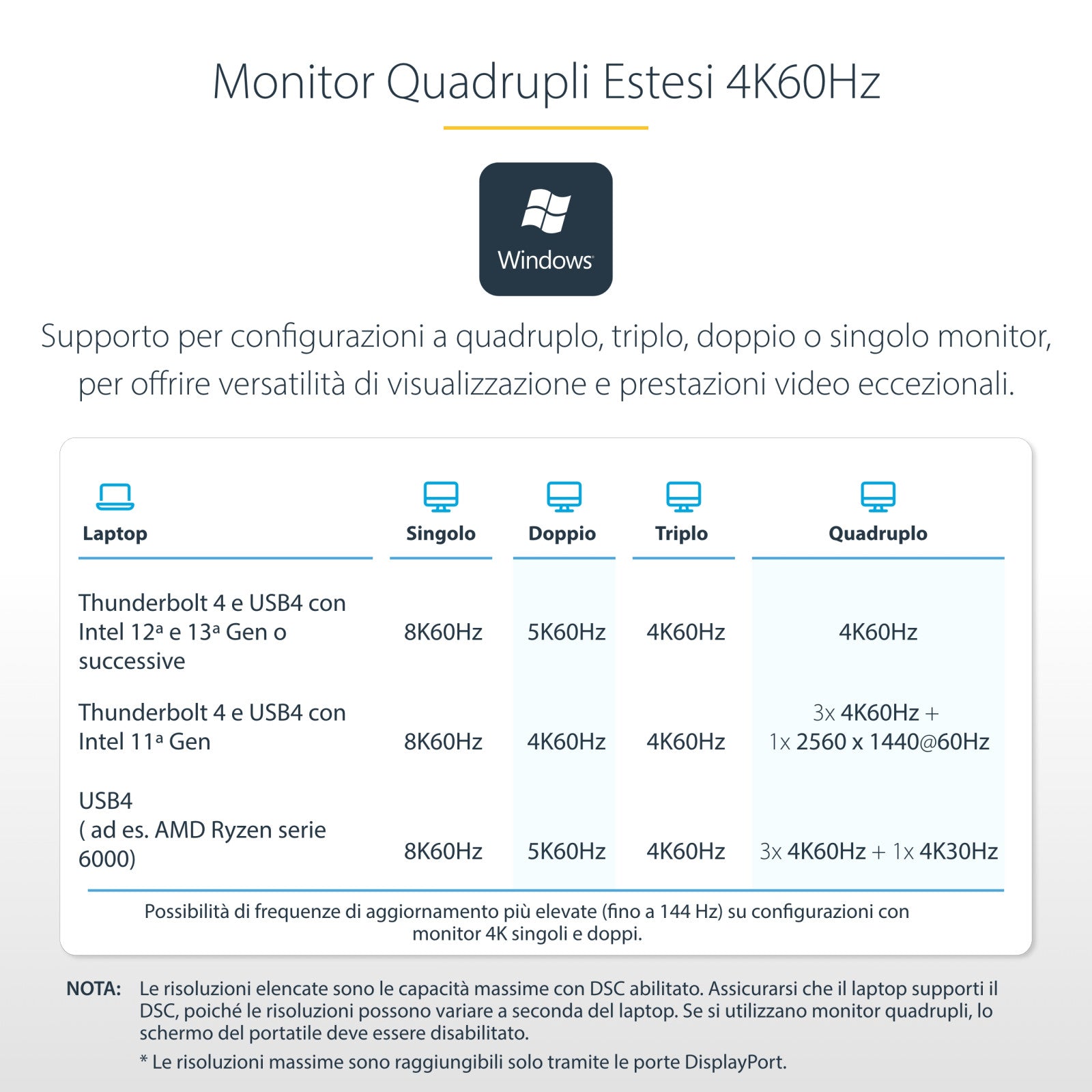 Monitor Quadrupli Estesi 4K60Hz

Windows

Supporto per configurazioni a quadruplo, triplo, doppio o singolo monitor, per offrire versatilità di visualizzazione e prestazioni video eccezionali.

| Laptop | Singolo | Doppio | Triplo | Quadruplo |
|---|---|---|---|---|
| Thunderbolt 4 e USB4 con Intel 12ª e 13ª Gen o successive | 8K60Hz | 5K60Hz | 4K60Hz | 4K60Hz |
| Thunderbolt 4 e USB4 con Intel 11ª Gen | 8K60Hz | 4K60Hz | 4K60Hz | 3x 4K60Hz + 1x 2560 x 1440@60Hz |
| USB4 ( ad es. AMD Ryzen serie 6000) | 8K60Hz | 5K60Hz | 4K60Hz | 3x 4K60Hz + 1x 4K30Hz |

Possibilità di frequenze di aggiornamento più elevate (fino a 144 Hz) su configurazioni con monitor 4K singoli e doppi.

NOTA: Le risoluzioni elencate sono le capacità massime con DSC abilitato. Assicurarsi che il laptop supporti il DSC, poiché le risoluzioni possono variare a seconda del laptop. Se si utilizzano monitor quadrupli, lo schermo del portatile deve essere disabilitato.

* Le risoluzioni massime sono raggiungibili solo tramite le porte DisplayPort.